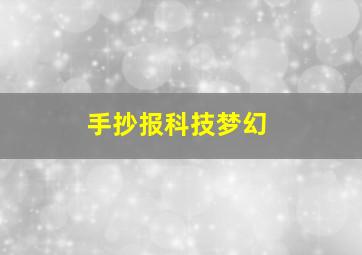 手抄报科技梦幻